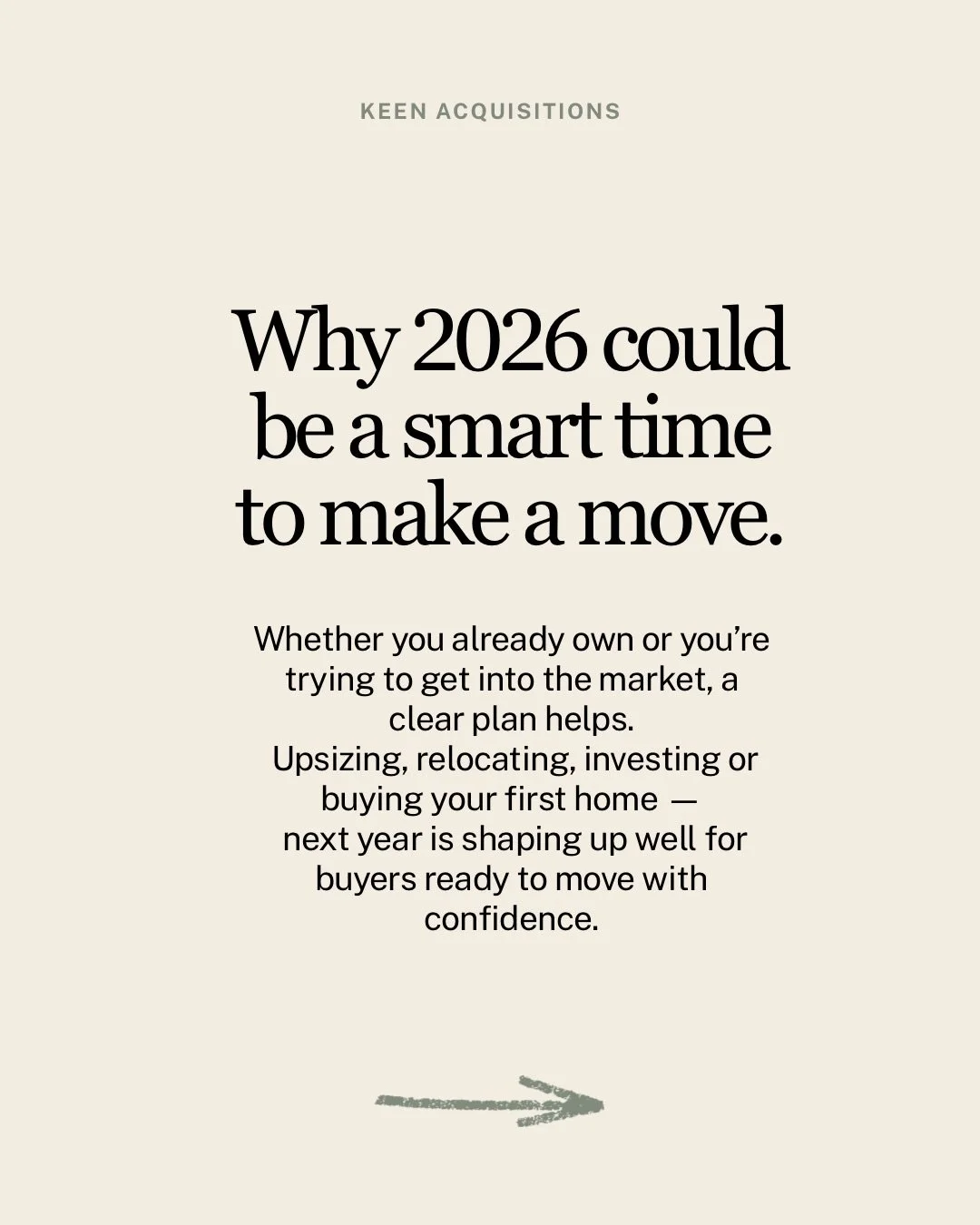 KEEN ACQUISITIONS

Why 2026 could be a smart time to make a move.

Whether you already own or you're trying to get into the market, a clear plan helps.
Upsizing, relocating, investing or buying your first home — next year is shaping up well for buyers ready to move with confidence.